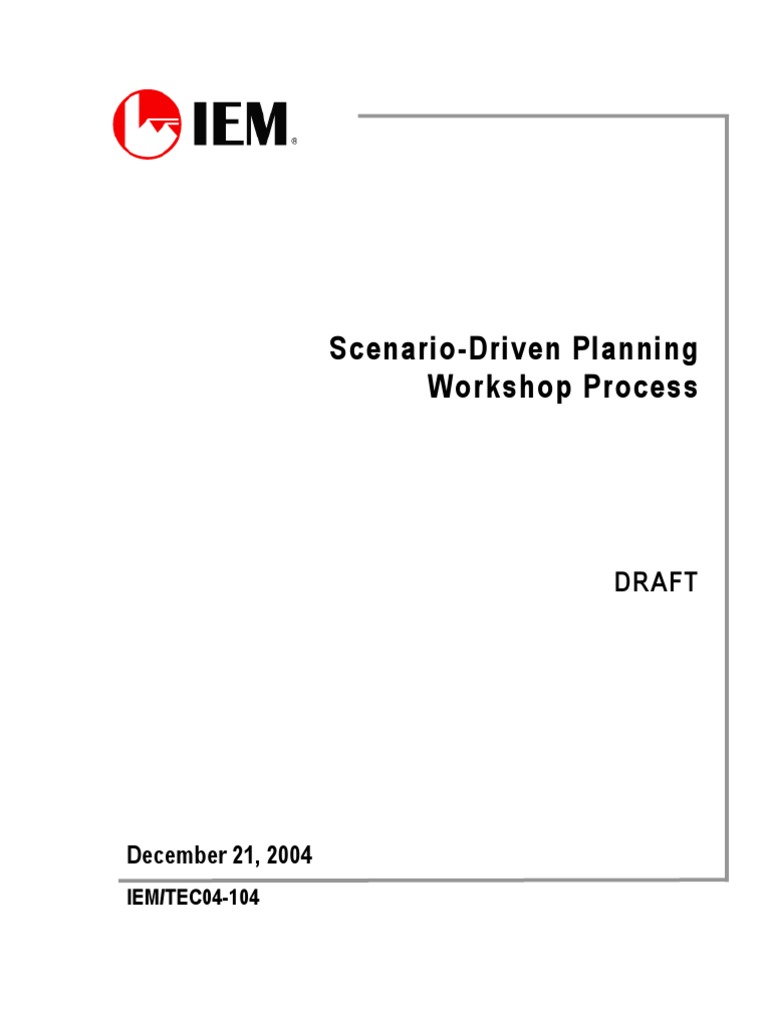 IEM®

Scenario-Driven Planning Workshop Process

DRAFT

December 21, 2004

IEM/TEC04-104